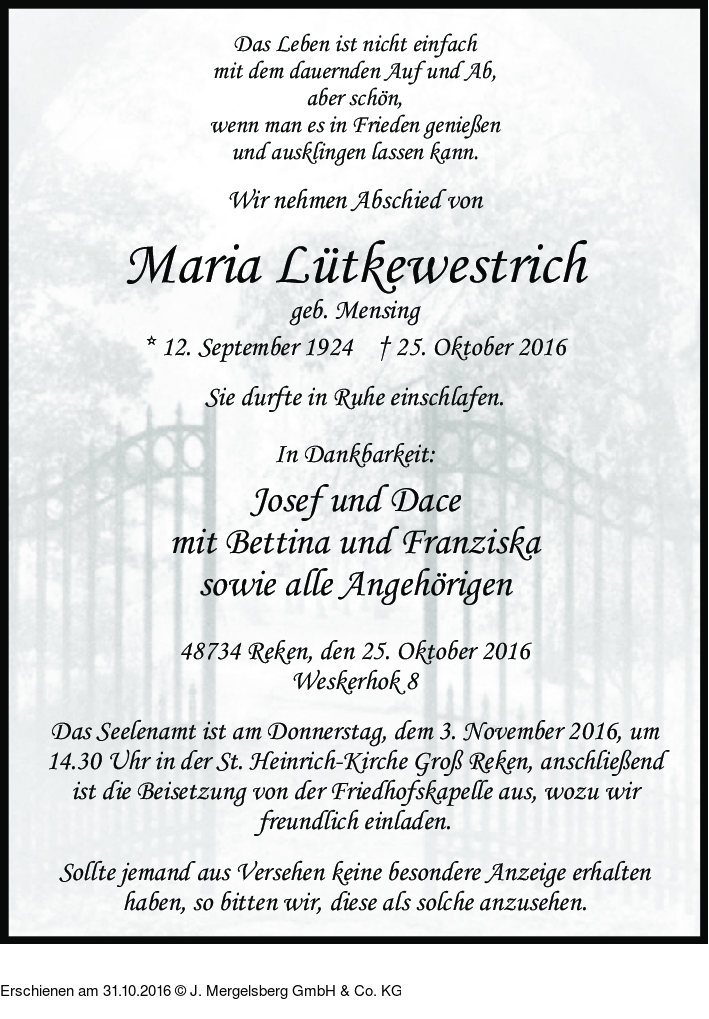 Das Leben ist nicht einfach
mit dem dauernden Auf und Ab,
aber schön,
wenn man es in Frieden genießen
und ausklingen lassen kann.

Wir nehmen Abschied von

Maria Lütkewestrich

geb. Mensing

* 12. September 1924 † 25. Oktober 2016

Sie durfte in Ruhe einschlafen.

In Dankbarkeit:

Josef und Dace
mit Bettina und Franziska
sowie alle Angehörigen

48734 Reken, den 25. Oktober 2016
Weskerhok 8

Das Seelenamt ist am Donnerstag, dem 3. November 2016, um 14.30 Uhr in der St. Heinrich-Kirche Groß Reken, anschließend ist die Beisetzung von der Friedhofskapelle aus, wozu wir freundlich einladen.

Sollte jemand aus Versehen keine besondere Anzeige erhalten haben, so bitten wir, diese als solche anzusehen.

Erschienen am 31.10.2016 © J. Mergelsberg GmbH & Co. KG